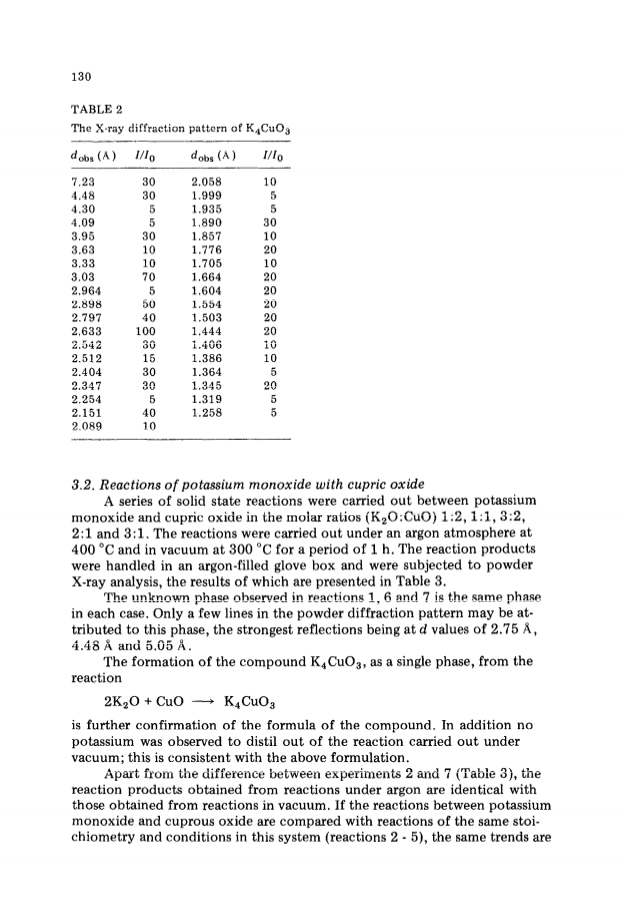 130

TABLE 2

The X-ray diffraction pattern of $K_4CuO_3$

| $d_{obs}$ (Å) | $I/I_0$ | $d_{obs}$ (Å) | $I/I_0$ |
|---|---|---|---|
| 7.23 | 30 | 2.058 | 10 |
| 4.48 | 30 | 1.999 | 5 |
| 4.30 | 5 | 1.935 | 5 |
| 4.09 | 5 | 1.890 | 30 |
| 3.95 | 30 | 1.857 | 10 |
| 3.63 | 10 | 1.776 | 20 |
| 3.33 | 10 | 1.705 | 10 |
| 3.03 | 70 | 1.664 | 20 |
| 2.964 | 5 | 1.604 | 20 |
| 2.898 | 50 | 1.554 | 20 |
| 2.797 | 40 | 1.503 | 20 |
| 2.633 | 100 | 1.444 | 20 |
| 2.542 | 30 | 1.406 | 10 |
| 2.512 | 15 | 1.386 | 10 |
| 2.404 | 30 | 1.364 | 5 |
| 2.347 | 30 | 1.345 | 20 |
| 2.254 | 5 | 1.319 | 5 |
| 2.151 | 40 | 1.258 | 5 |
| 2.089 | 10 | | |

3.2. Reactions of potassium monoxide with cupric oxide
A series of solid state reactions were carried out between potassium monoxide and cupric oxide in the molar ratios ($K_2O$:CuO) 1:2, 1:1, 3:2, 2:1 and 3:1. The reactions were carried out under an argon atmosphere at 400 °C and in vacuum at 300 °C for a period of 1 h. The reaction products were handled in an argon-filled glove box and were subjected to powder X-ray analysis, the results of which are presented in Table 3.

The unknown phase observed in reactions 1, 6 and 7 is the same phase in each case. Only a few lines in the powder diffraction pattern may be attributed to this phase, the strongest reflections being at $d$ values of 2.75 Å, 4.48 Å and 5.05 Å.

The formation of the compound $K_4CuO_3$, as a single phase, from the reaction

$2K_2O + CuO \longrightarrow K_4CuO_3$

is further confirmation of the formula of the compound. In addition no potassium was observed to distil out of the reaction carried out under vacuum; this is consistent with the above formulation.

Apart from the difference between experiments 2 and 7 (Table 3), the reaction products obtained from reactions under argon are identical with those obtained from reactions in vacuum. If the reactions between potassium monoxide and cuprous oxide are compared with reactions of the same stoichiometry and conditions in this system (reactions 2 - 5), the same trends are